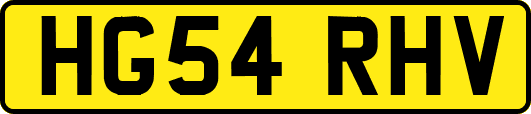 HG54 RHV